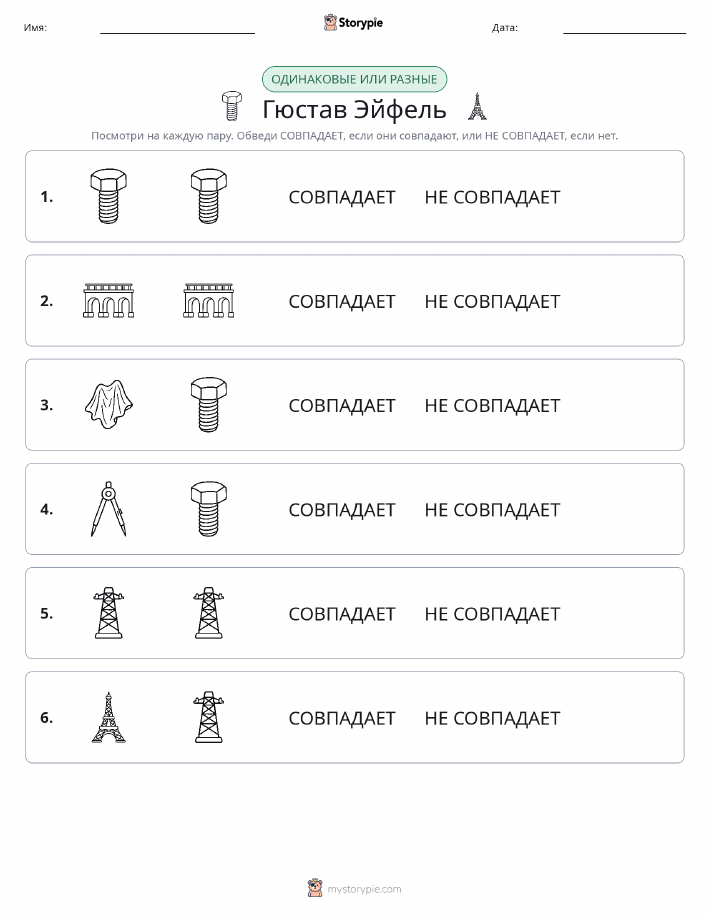 Имя: Storypie Дата:

ОДИНАКОВЫЕ ИЛИ РАЗНЫЕ

Гюстав Эйфель

Посмотри на каждую пару. Обведи СОВПАДАЕТ, если они совпадают, или НЕ СОВПАДАЕТ, если нет.

1. СОВПАДАЕТ НЕ СОВПАДАЕТ

2. СОВПАДАЕТ НЕ СОВПАДАЕТ

3. СОВПАДАЕТ НЕ СОВПАДАЕТ

4. СОВПАДАЕТ НЕ СОВПАДАЕТ

5. СОВПАДАЕТ НЕ СОВПАДАЕТ

6. СОВПАДАЕТ НЕ СОВПАДАЕТ

mystorypie.com